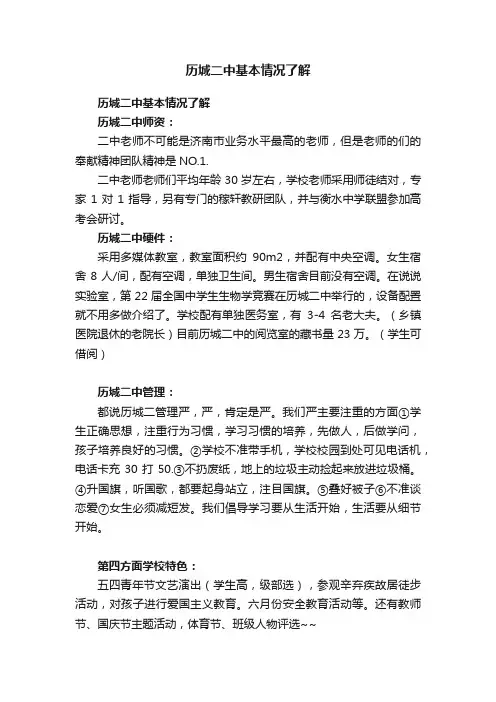 历城二中基本情况了解

历城二中基本情况了解

历城二中师资：

二中老师不可能是济南市业务水平最高的老师，但是老师的们的奉献精神团队精神是 NO.1.

二中老师老师们平均年龄 30 岁左右，学校老师采用师徒结对，专家 1 对 1 指导，另有专门的稼轩教研团队，并与衡水中学联盟参加高考会研讨。

历城二中硬件：

采用多媒体教室，教室面积约 90m2，并配有中央空调。女生宿舍 8 人/间，配有空调，单独卫生间。男生宿舍目前没有空调。在说说实验室，第 22 届全国中学生生物学竞赛在历城二中举行的，设备配置就不用多做介绍了。学校配有单独医务室，有 3-4 名老大夫。（乡镇医院退休的老院长）目前历城二中的阅览室的藏书量 23 万。（学生可借阅）

历城二中管理：

都说历城二管理严，严，肯定是严。我们严主要注重的方面①学生正确思想，注重行为习惯，学习习惯的培养，先做人，后做学问，孩子培养良好的习惯。②学校不准带手机，学校校园到处可见电话机，电话卡充 30 打 50.③不扔废纸，地上的垃圾主动捡起来放进垃圾桶。④升国旗，听国歌，都要起身站立，注目国旗。⑤叠好被子⑥不准谈恋爱⑦女生必须减短发。我们倡导学习要从生活开始，生活要从细节开始。

第四方面学校特色：

五四青年节文艺演出（学生高，级部选），参观辛弃疾故居徒步活动，对孩子进行爱国主义教育。六月份安全教育活动等。还有教师节、国庆节主题活动，体育节、班级人物评选~~